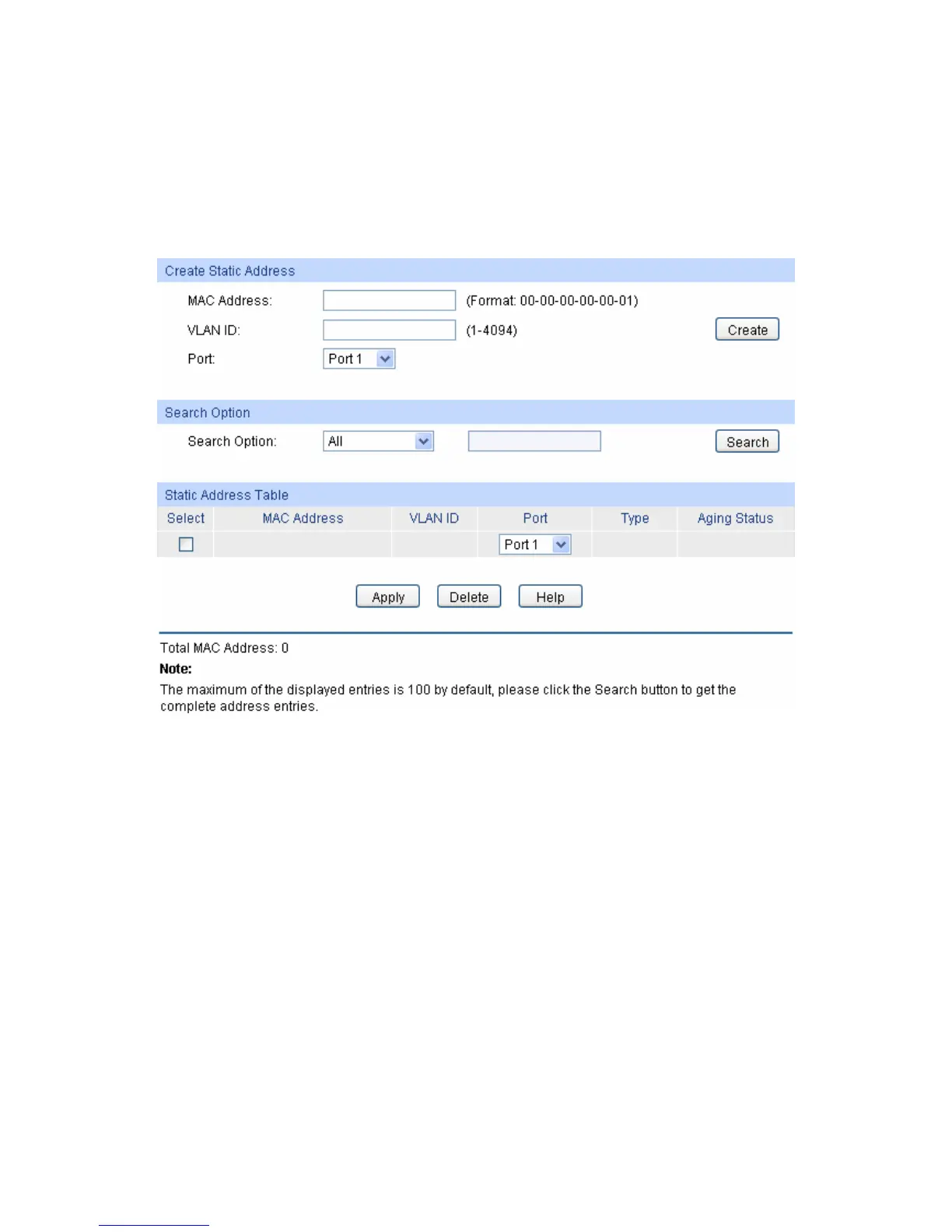 Create Static Address

MAC Address: (Format: 00-00-00-00-00-01)

VLAN ID: (1-4094)

Create

Port: Port 1

Search Option

Search Option: All

Search

Static Address Table

| Select | MAC Address | VLAN ID | Port | Type | Aging Status |
|---|---|---|---|---|---|
| ☐ | | | Port 1 | | |

Apply Delete Help

Total MAC Address: 0

Note:

The maximum of the displayed entries is 100 by default, please click the Search button to get the complete address entries.